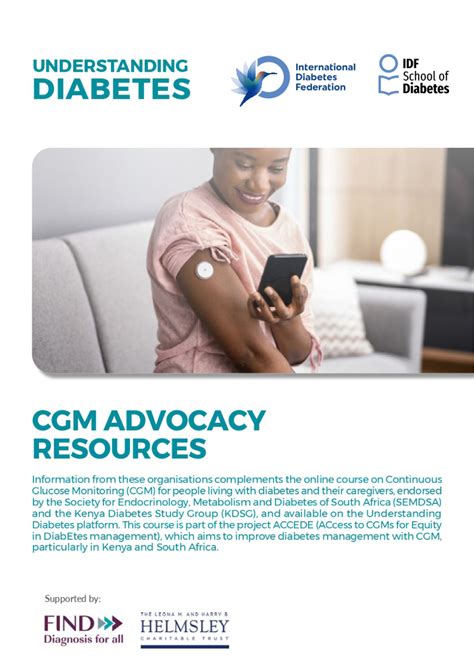 UNDERSTANDING DIABETES

International Diabetes Federation

IDF School of Diabetes

CGM ADVOCACY RESOURCES

Information from these organisations complements the online course on Continuous Glucose Monitoring (CGM) for people living with diabetes and their caregivers, endorsed by the Society for Endocrinology, Metabolism and Diabetes of South Africa (SEMDSA) and the Kenya Diabetes Study Group (KDSG), and available on the Understanding Diabetes platform. This course is part of the project ACCEDE (ACcess to CGMs for Equity in DiabEtes management), which aims to improve diabetes management with CGM, particularly in Kenya and South Africa.

Supported by:

FIND Diagnosis for all

THE LEONA M. AND HARRY B. HELMSLEY CHARITABLE TRUST